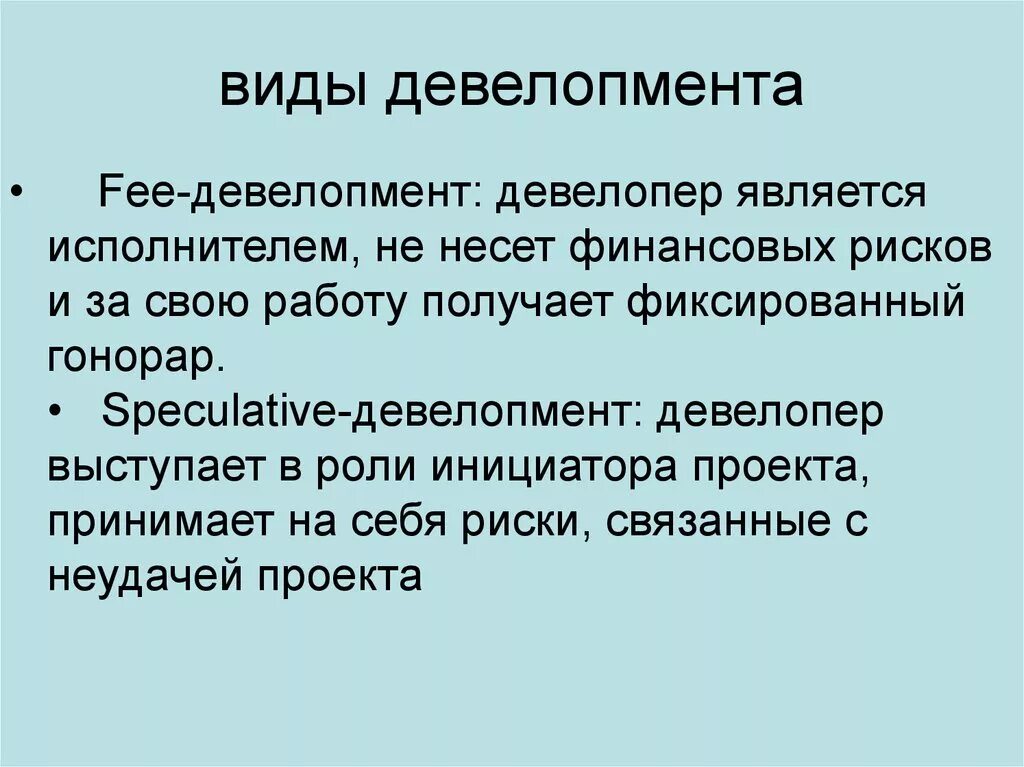 виды девелопмента

• Fee-девелопмент: девелопер является исполнителем, не несет финансовых рисков и за свою работу получает фиксированный гонорар.
• Speculative-девелопмент: девелопер выступает в роли инициатора проекта, принимает на себя риски, связанные с неудачей проекта